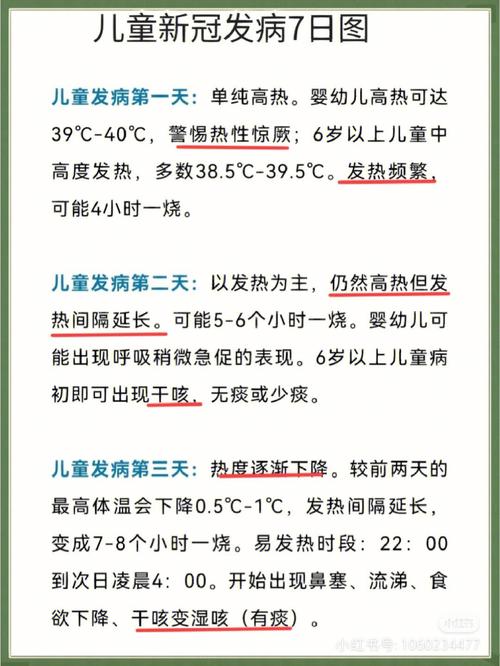 儿童新冠发病7日图

儿童发病第一天：单纯高热。婴幼儿高热可达39℃-40℃，警惕热性惊厥；6岁以上儿童中高度发热，多数38.5℃-39.5℃。发热频繁，可能4小时一烧。

儿童发病第二天：以发热为主，仍然高热但发热间隔延长。可能5-6个小时一烧。婴幼儿可能出现呼吸稍微急促的表现。6岁以上儿童病初即可出现干咳，无痰或少痰。

儿童发病第三天：热度逐渐下降。较前两天的最高体温会下降0.5℃-1℃，发热间隔延长，变成7-8个小时一烧。易发热时段：22：00到次日凌晨4：00。开始出现鼻塞、流涕、食欲下降、干咳变湿咳（有痰）。

小红书
小红书号：1060234477